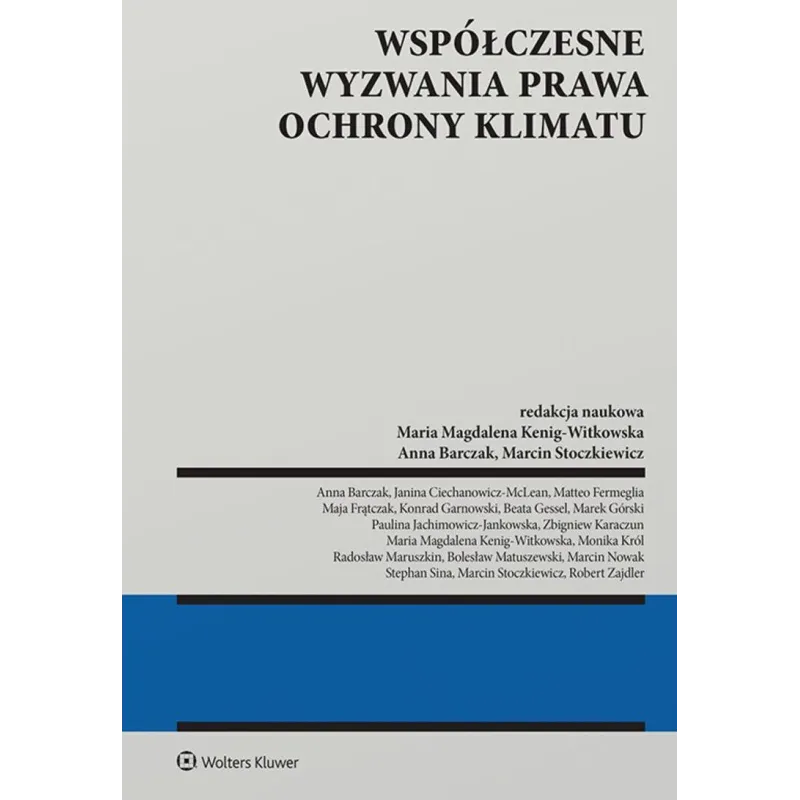 WSPÓŁCZESNE WYZWANIA PRAWA OCHRONY KLIMATU

redakcja naukowa
Maria Magdalena Kenig-Witkowska
Anna Barczak, Marcin Stoczkiewicz

Anna Barczak, Janina Ciechanowicz-McLean, Matteo Fermeglia
Maja Frątczak, Konrad Garnowski, Beata Gessel, Marek Górski
Paulina Jachimowicz-Jankowska, Zbigniew Karaczun
Maria Magdalena Kenig-Witkowska, Monika Król
Radosław Maruszkin, Bolesław Matuszewski, Marcin Nowak
Stephan Sina, Marcin Stoczkiewicz, Robert Zajdler

Wolters Kluwer